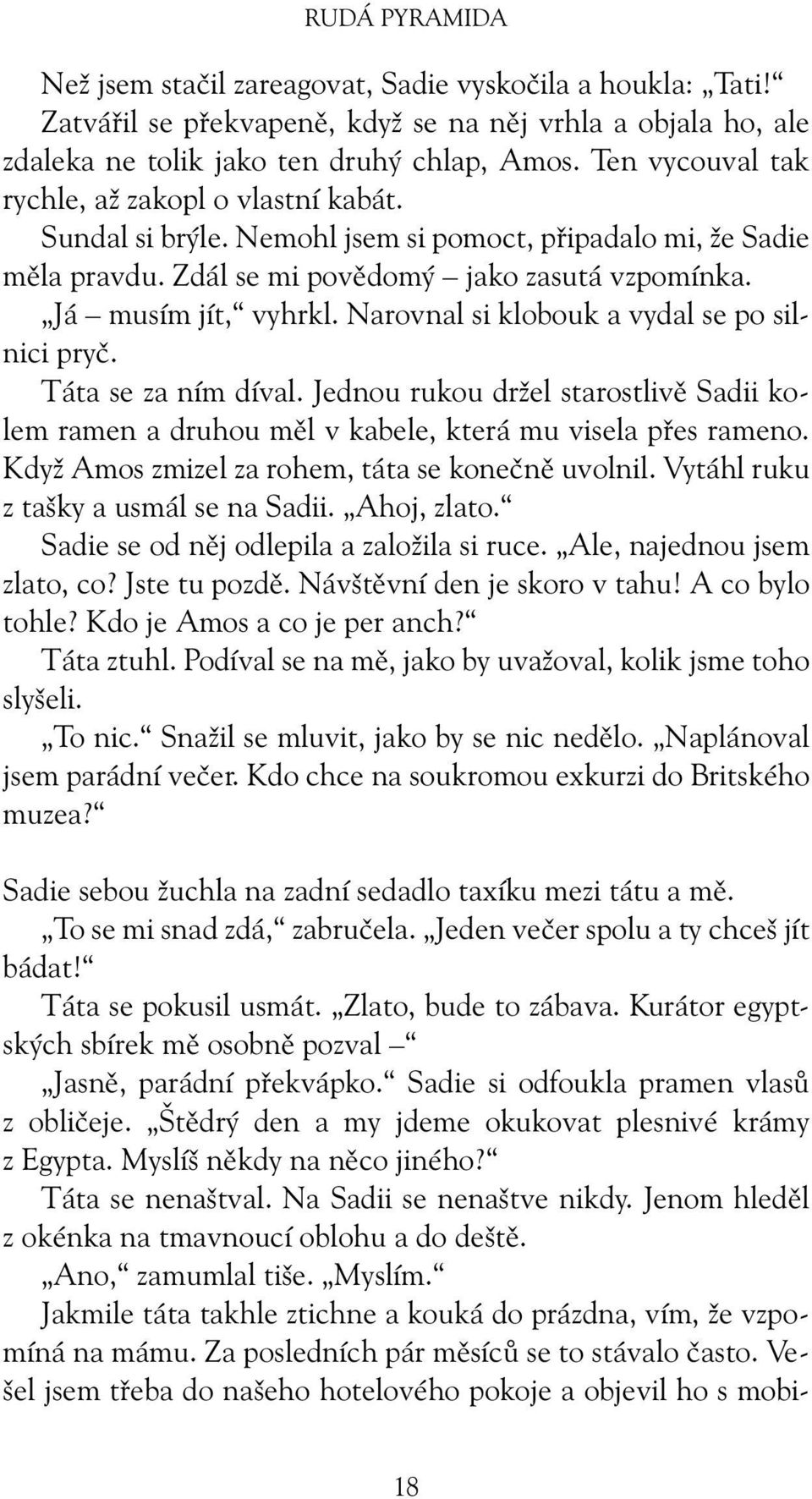 RUDÁ PYRAMIDA

Než jsem stačil zareagovat, Sadie vyskočila a houkla: „Tati!“ Zatvářil se překvapeně, když se na něj vrhla a objala ho, ale zdaleka ne tolik jako ten druhý chlap, Amos. Ten vycouval tak rychle, až zakopl o vlastní kabát.

Sundal si brýle. Nemohl jsem si pomoct, připadalo mi, že Sadie měla pravdu. Zdál se mi povědomý – jako zasutá vzpomínka.

„Já – musím jít,“ vyhrkl. Narovnal si klobouk a vydal se po silnici pryč.

Táta se za ním díval. Jednou rukou držel starostlivě Sadii kolem ramen a druhou měl v kabele, která mu visela přes rameno. Když Amos zmizel za rohem, táta se konečně uvolnil. Vytáhl ruku z tašky a usmál se na Sadii. „Ahoj, zlato.“

Sadie se od něj odlepila a založila si ruce. „Ale, najednou jsem zlato, co? Jste tu pozdě. Návštěvní den je skoro v tahu! A co bylo tohle? Kdo je Amos a co je per anch?“

Táta ztuhl. Podíval se na mě, jako by uvažoval, kolik jsme toho slyšeli.

„To nic.“ Snažil se mluvit, jako by se nic nedělo. „Naplánoval jsem parádní večer. Kdo chce na soukromou exkurzi do Britského muzea?“

Sadie sebou žuchla na zadní sedadlo taxíku mezi tátu a mě.

„To se mi snad zdá,“ zabručela. „Jeden večer spolu a ty chceš jít bádat!“

Táta se pokusil usmát. „Zlato, bude to zábava. Kurátor egyptských sbírek mě osobně pozval –“

„Jasně, parádní překvápko.“ Sadie si odfoukla pramen vlasů z obličeje. „Štědrý den a my jdeme okukovat plesnivé krámy z Egypta. Myslíš někdy na něco jiného?“

Táta se nenaštval. Na Sadii se nenaštve nikdy. Jenom hleděl z okénka na tmavnoucí oblohu a do deště.

„Ano,“ zamumlal tiše. „Myslím.“

Jakmile táta takhle ztichne a kouká do prázdna, vím, že vzpomíná na mámu. Za posledních pár měsíců se to stávalo často. Vešel jsem třeba do našeho hotelového pokoje a objevil ho s mobi-

18